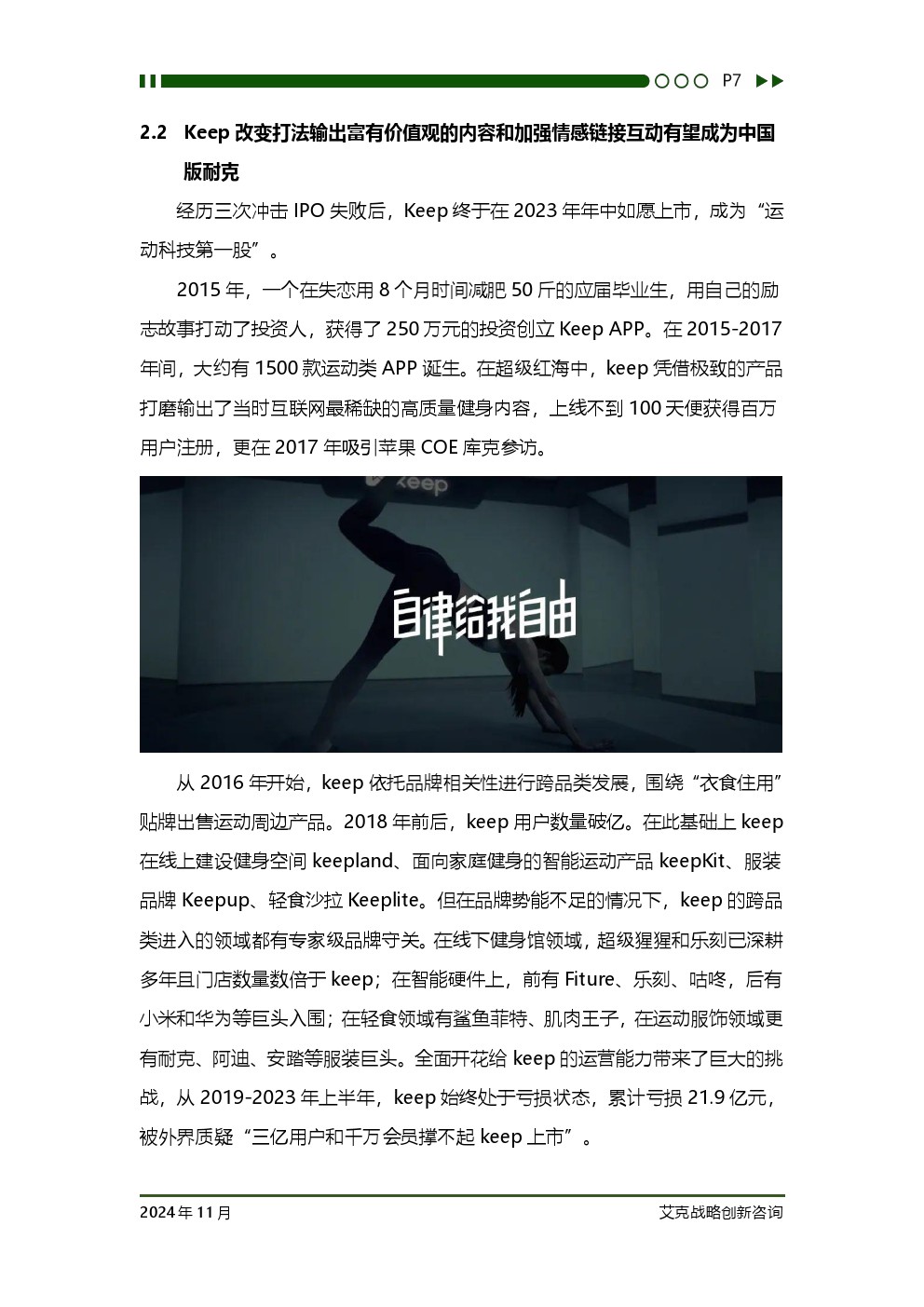 P7

2.2 Keep 改变打法输出富有价值观的内容和加强情感链接互动有望成为中国版耐克

经历三次冲击 IPO 失败后，Keep 终于在 2023 年年中如愿上市，成为“运动科技第一股”。

2015 年，一个在失恋用 8 个月时间减肥 50 斤的应届毕业生，用自己的励志故事打动了投资人，获得了 250 万元的投资创立 Keep APP。在 2015-2017 年间，大约有 1500 款运动类 APP 诞生。在超级红海中，keep 凭借极致的产品打磨输出了当时互联网最稀缺的高质量健身内容，上线不到 100 天便获得百万用户注册，更在 2017 年吸引苹果 COE 库克参访。

keep

自律给我自由

从 2016 年开始，keep 依托品牌相关性进行跨品类发展，围绕“衣食住用”贴牌出售运动周边产品。2018 年前后，keep 用户数量破亿。在此基础上 keep 在线上建设健身空间 keepland、面向家庭健身的智能运动产品 keepKit、服装品牌 Keepup、轻食沙拉 Keeplite。但在品牌势能不足的情况下，keep 的跨品类进入的领域都有专家级品牌守关。在线下健身馆领域，超级猩猩和乐刻已深耕多年且门店数量数倍于 keep；在智能硬件上，前有 Fiture、乐刻、咕咚，后有小米和华为等巨头入围；在轻食领域有鲨鱼菲特、肌肉王子，在运动服饰领域更有耐克、阿迪、安踏等服装巨头。全面开花给 keep 的运营能力带来了巨大的挑战，从 2019-2023 年上半年，keep 始终处于亏损状态，累计亏损 21.9 亿元，被外界质疑“三亿用户和千万会员撑不起 keep 上市”。

2024 年 11 月

艾克战略创新咨询